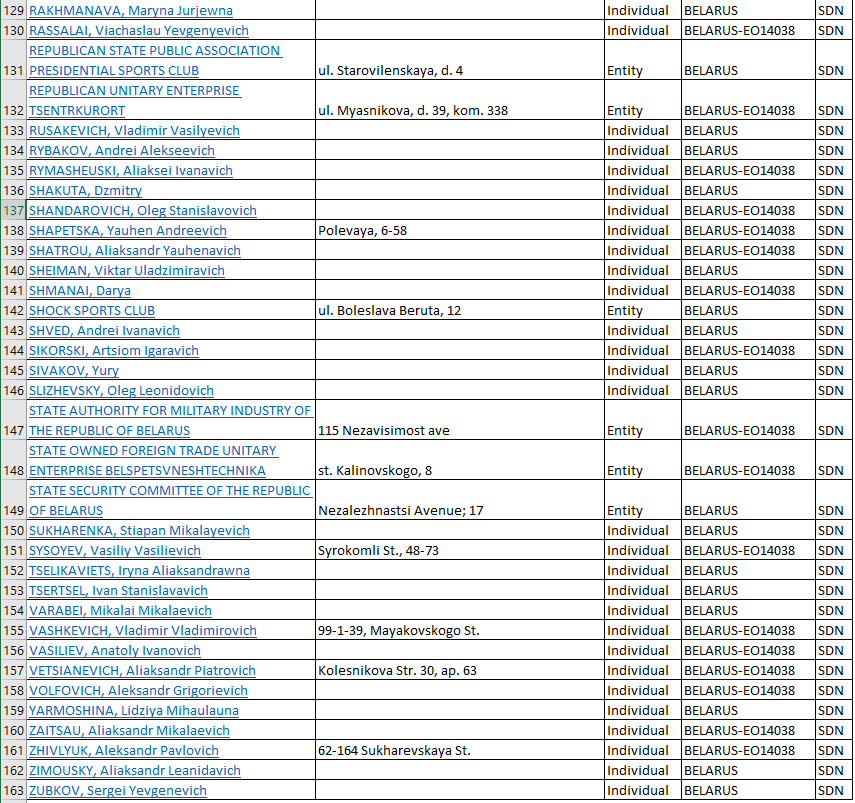 | | | | | | |
|---|---|---|---|---|---|
| 129 | RAKHMANAVA, Maryna Jurjewna | | Individual | BELARUS | SDN |
| 130 | RASSALAI, Viachaslau Yevgenyevich | | Individual | BELARUS-EO14038 | SDN |
| 131 | REPUBLICAN STATE PUBLIC ASSOCIATION PRESIDENTIAL SPORTS CLUB | ul. Starovilenskaya, d. 4 | Entity | BELARUS | SDN |
| 132 | REPUBLICAN UNITARY ENTERPRISE TSENTRKURORT | ul. Myasnikova, d. 39, kom. 338 | Entity | BELARUS-EO14038 | SDN |
| 133 | RUSAKEVICH, Vladimir Vasilyevich | | Individual | BELARUS | SDN |
| 134 | RYBAKOV, Andrei Alekseevich | | Individual | BELARUS | SDN |
| 135 | RYMASHEUSKI, Aliaksei Ivanavich | | Individual | BELARUS-EO14038 | SDN |
| 136 | SHAKUTA, Dzmitry | | Individual | BELARUS | SDN |
| 137 | SHANDAROVICH, Oleg Stanislavovich | | Individual | BELARUS-EO14038 | SDN |
| 138 | SHAPETSKA, Yauhen Andreevich | Polevaya, 6-58 | Individual | BELARUS-EO14038 | SDN |
| 139 | SHATROU, Aliaksandr Yauhenavich | | Individual | BELARUS-EO14038 | SDN |
| 140 | SHEIMAN, Viktar Uladzimiravich | | Individual | BELARUS | SDN |
| 141 | SHMANAI, Darya | | Individual | BELARUS-EO14038 | SDN |
| 142 | SHOCK SPORTS CLUB | ul. Boleslava Beruta, 12 | Entity | BELARUS | SDN |
| 143 | SHVED, Andrei Ivanavich | | Individual | BELARUS | SDN |
| 144 | SIKORSKI, Artsiom Igaravich | | Individual | BELARUS-EO14038 | SDN |
| 145 | SIVAKOV, Yury | | Individual | BELARUS | SDN |
| 146 | SLIZHEVSKY, Oleg Leonidovich | | Individual | BELARUS | SDN |
| 147 | STATE AUTHORITY FOR MILITARY INDUSTRY OF THE REPUBLIC OF BELARUS | 115 Nezavisimost ave | Entity | BELARUS-EO14038 | SDN |
| 148 | STATE OWNED FOREIGN TRADE UNITARY ENTERPRISE BELSPETSVNESHTECHNIKA | st. Kalinovskogo, 8 | Entity | BELARUS-EO14038 | SDN |
| 149 | STATE SECURITY COMMITTEE OF THE REPUBLIC OF BELARUS | Nezalezhnastsi Avenue; 17 | Entity | BELARUS | SDN |
| 150 | SUKHARENKA, Stiapan Mikalayevich | | Individual | BELARUS | SDN |
| 151 | SYSOYEV, Vasiliy Vasilievich | Syrokomli St., 48-73 | Individual | BELARUS-EO14038 | SDN |
| 152 | TSELIKAVIETS, Iryna Aliaksandrawna | | Individual | BELARUS | SDN |
| 153 | TSERTSEL, Ivan Stanislavavich | | Individual | BELARUS | SDN |
| 154 | VARABEI, Mikalai Mikalaevich | | Individual | BELARUS | SDN |
| 155 | VASHKEVICH, Vladimir Vladimirovich | 99-1-39, Mayakovskogo St. | Individual | BELARUS-EO14038 | SDN |
| 156 | VASILIEV, Anatoly Ivanovich | | Individual | BELARUS-EO14038 | SDN |
| 157 | VETSIANEVICH, Aliaksandr Piatrovich | Kolesnikova Str. 30, ap. 63 | Individual | BELARUS-EO14038 | SDN |
| 158 | VOLFOVICH, Aleksandr Grigorievich | | Individual | BELARUS-EO14038 | SDN |
| 159 | YARMOSHINA, Lidziya Mihaulauna | | Individual | BELARUS | SDN |
| 160 | ZAITSAU, Aliaksandr Mikalaevich | | Individual | BELARUS-EO14038 | SDN |
| 161 | ZHIVLYUK, Aleksandr Pavlovich | 62-164 Sukharevskaya St. | Individual | BELARUS-EO14038 | SDN |
| 162 | ZIMOUSKY, Aliaksandr Leanidavich | | Individual | BELARUS | SDN |
| 163 | ZUBKOV, Sergei Yevgenevich | | Individual | BELARUS | SDN |